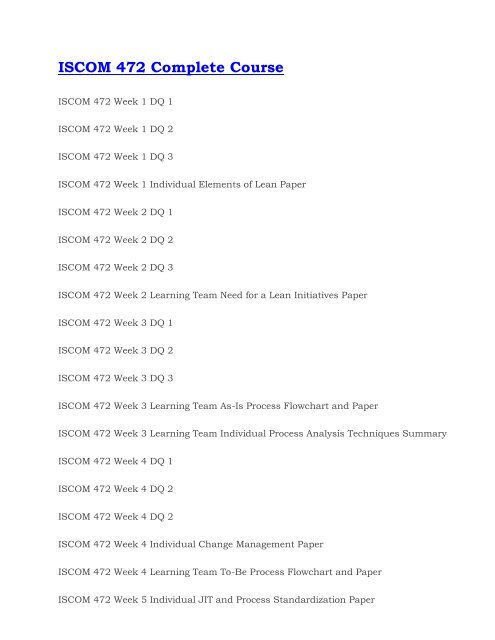 ISCOM 472 Complete Course

ISCOM 472 Week 1 DQ 1

ISCOM 472 Week 1 DQ 2

ISCOM 472 Week 1 DQ 3

ISCOM 472 Week 1 Individual Elements of Lean Paper

ISCOM 472 Week 2 DQ 1

ISCOM 472 Week 2 DQ 2

ISCOM 472 Week 2 DQ 3

ISCOM 472 Week 2 Learning Team Need for a Lean Initiatives Paper

ISCOM 472 Week 3 DQ 1

ISCOM 472 Week 3 DQ 2

ISCOM 472 Week 3 DQ 3

ISCOM 472 Week 3 Learning Team As-Is Process Flowchart and Paper

ISCOM 472 Week 3 Learning Team Individual Process Analysis Techniques Summary

ISCOM 472 Week 4 DQ 1

ISCOM 472 Week 4 DQ 2

ISCOM 472 Week 4 DQ 2

ISCOM 472 Week 4 Individual Change Management Paper

ISCOM 472 Week 4 Learning Team To-Be Process Flowchart and Paper

ISCOM 472 Week 5 Individual JIT and Process Standardization Paper